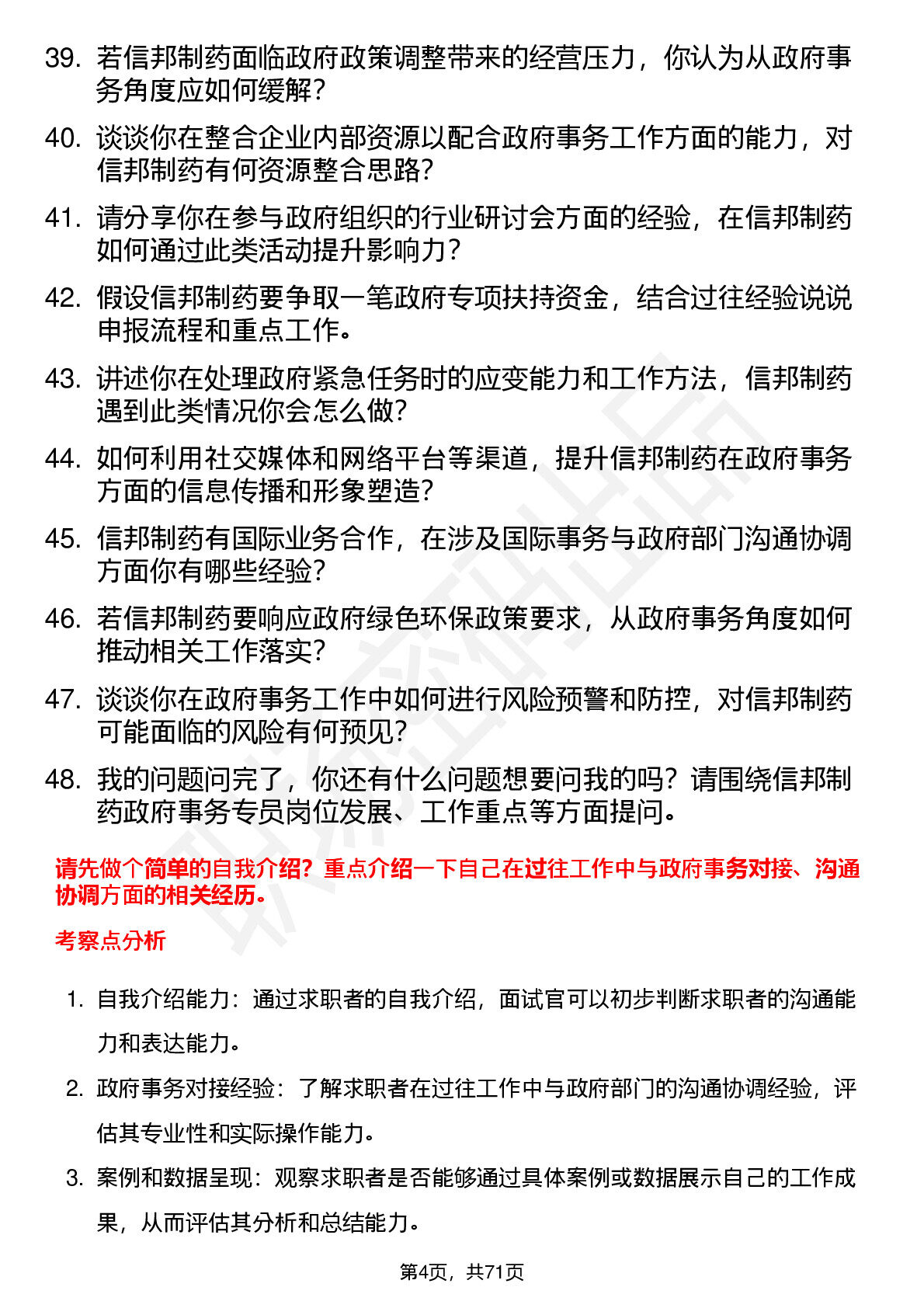 39. 若信邦制药面临政府政策调整带来的经营压力，你认为从政府事务角度应如何缓解？

40. 谈谈你在整合企业内部资源以配合政府事务工作方面的能力，对信邦制药有何资源整合思路？

41. 请分享你在参与政府组织的行业研讨会方面的经验，在信邦制药如何通过此类活动提升影响力？

42. 假设信邦制药要争取一笔政府专项扶持资金，结合过往经验说说申报流程和重点工作。

43. 讲述你在处理政府紧急任务时的应变能力和工作方法，信邦制药遇到此类情况你会怎么做？

44. 如何利用社交媒体和网络平台等渠道，提升信邦制药在政府事务方面的信息传播和形象塑造？

45. 信邦制药有国际业务合作，在涉及国际事务与政府部门沟通协调方面你有哪些经验？

46. 若信邦制药要响应政府绿色环保政策要求，从政府事务角度如何推动相关工作落实？

47. 谈谈你在政府事务工作中如何进行风险预警和防控，对信邦制药可能面临的风险有何预见？

48. 我的问题问完了，你还有什么问题想要问我的吗？请围绕信邦制药政府事务专员岗位发展、工作重点等方面提问。

请先做个简单的自我介绍？重点介绍一下自己在过往工作中与政府事务对接、沟通协调方面的相关经历。

考察点分析

1. 自我介绍能力：通过求职者的自我介绍，面试官可以初步判断求职者的沟通能力和表达能力。

2. 政府事务对接经验：了解求职者在过往工作中与政府部门的沟通协调经验，评估其专业性和实际操作能力。

3. 案例和数据呈现：观察求职者是否能够通过具体案例或数据展示自己的工作成果，从而评估其分析和总结能力。

第4页，共71页